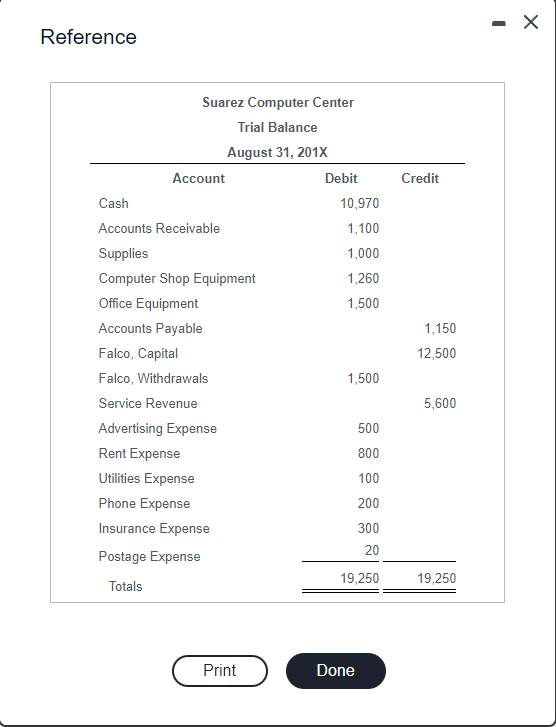 Reference

Suarez Computer Center
Trial Balance
August 31, 201X

| Account | Debit | Credit |
|---|---|---|
| Cash | 10,970 | |
| Accounts Receivable | 1,100 | |
| Supplies | 1,000 | |
| Computer Shop Equipment | 1,260 | |
| Office Equipment | 1,500 | |
| Accounts Payable | | 1,150 |
| Falco, Capital | | 12,500 |
| Falco, Withdrawals | 1,500 | |
| Service Revenue | | 5,600 |
| Advertising Expense | 500 | |
| Rent Expense | 800 | |
| Utilities Expense | 100 | |
| Phone Expense | 200 | |
| Insurance Expense | 300 | |
| Postage Expense | 20 | |
| Totals | 19,250 | 19,250 |

Print Done